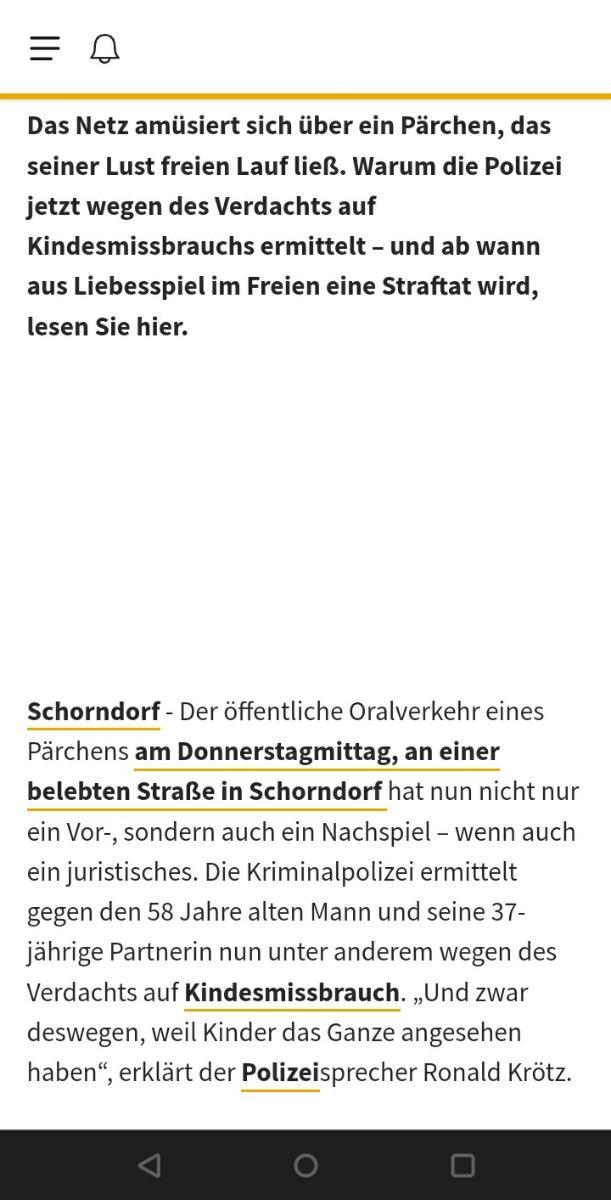 Das Netz amüsiert sich über ein Pärchen, das seiner Lust freien Lauf ließ. Warum die Polizei jetzt wegen des Verdachts auf Kindesmissbrauchs ermittelt – und ab wann aus Liebesspiel im Freien eine Straftat wird, lesen Sie hier.

Schorndorf - Der öffentliche Oralverkehr eines Pärchens am Donnerstagmittag, an einer belebten Straße in Schorndorf hat nun nicht nur ein Vor-, sondern auch ein Nachspiel – wenn auch ein juristisches. Die Kriminalpolizei ermittelt gegen den 58 Jahre alten Mann und seine 37-jährige Partnerin nun unter anderem wegen des Verdachts auf Kindesmissbrauch. „Und zwar deswegen, weil Kinder das Ganze angesehen haben“, erklärt der Polizeisprecher Ronald Krötz.